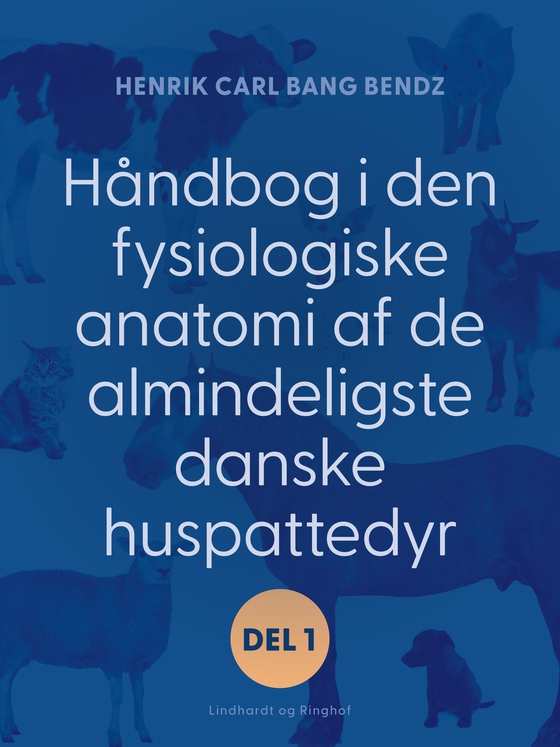 HENRIK CARL BANG BENDZ

Håndbog i den fysiologiske anatomi af de almindeligste danske huspattedyr

DEL 1

Lindhardt og Ringhof